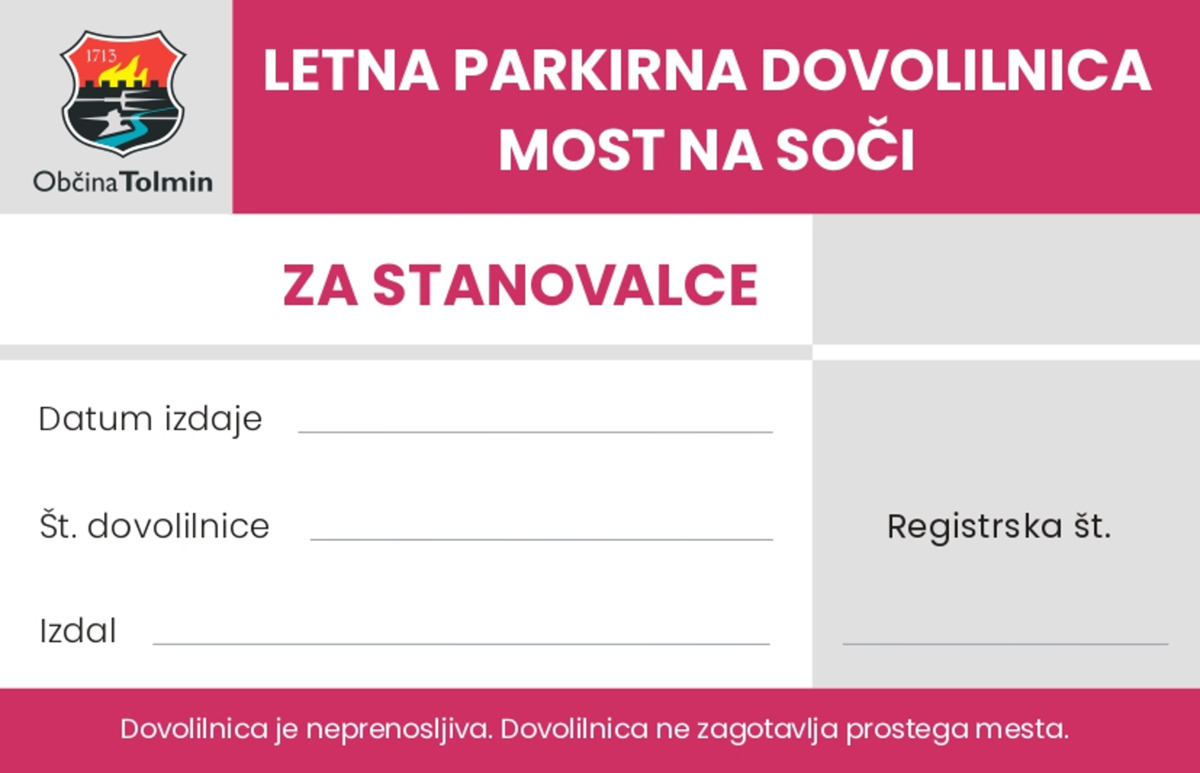 1713

Občina Tolmin

LETNA PARKIRNA DOVOLILNICA
MOST NA SOČI

ZA STANOVALCE

Datum izdaje ____

Št. dovolilnice ____

Izdal ____

Registrska št.

____

Dovolilnica je neprenosljiva. Dovolilnica ne zagotavlja prostega mesta.